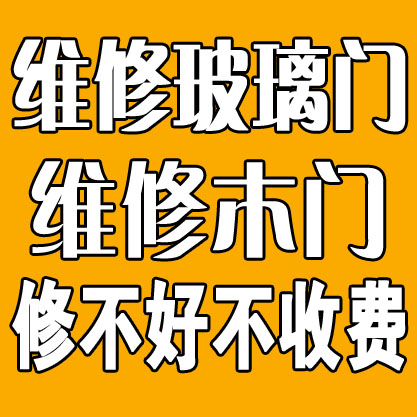 维修玻璃门
维修木门
修不好不收费